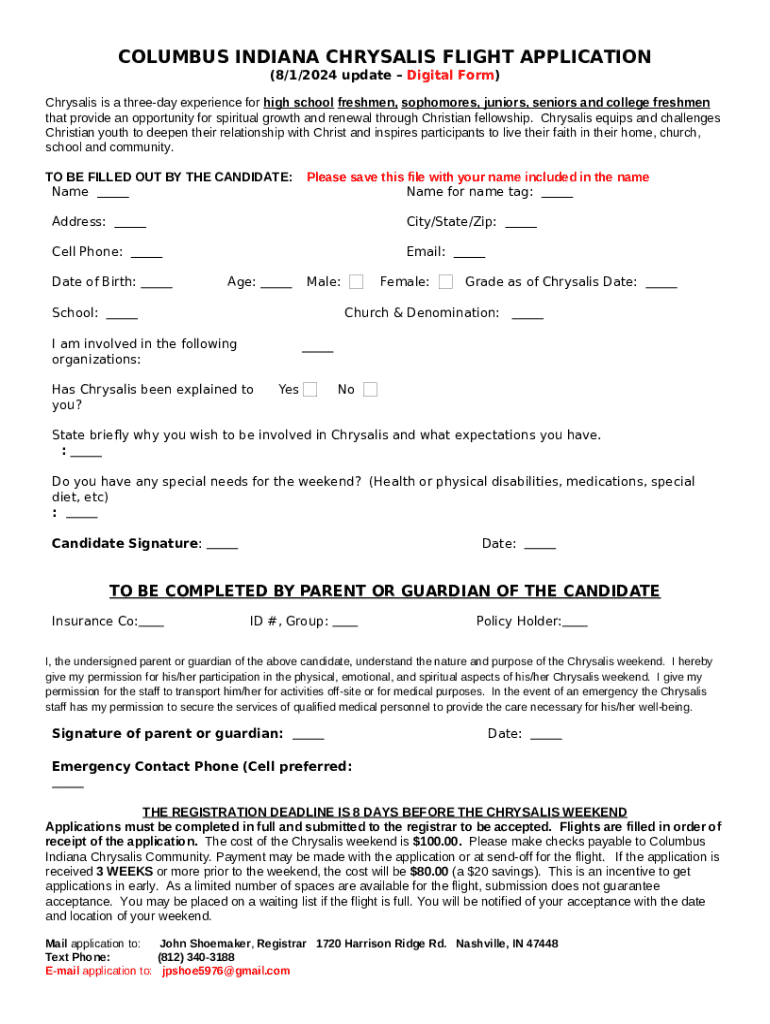 COLUMBUS INDIANA CHRYSALIS FLIGHT APPLICATION
(8/1/2024 update – Digital Form)

Chrysalis is a three-day experience for high school freshmen, sophomores, juniors, seniors and college freshmen that provide an opportunity for spiritual growth and renewal through Christian fellowship. Chrysalis equips and challenges Christian youth to deepen their relationship with Christ and inspires participants to live their faith in their home, church, school and community.

TO BE FILLED OUT BY THE CANDIDATE: Please save this file with your name included in the name
Name _____ Name for name tag: _____

Address: _____ City/State/Zip: _____

Cell Phone: _____ Email: _____

Date of Birth: _____ Age: _____ Male: Female: Grade as of Chrysalis Date: _____

School: _____ Church & Denomination: _____

I am involved in the following organizations: _____

Has Chrysalis been explained to you? Yes No

State briefly why you wish to be involved in Chrysalis and what expectations you have.
: _____

Do you have any special needs for the weekend? (Health or physical disabilities, medications, special diet, etc)
: _____

Candidate Signature: _____ Date: _____

TO BE COMPLETED BY PARENT OR GUARDIAN OF THE CANDIDATE

Insurance Co:____ ID #, Group: ____ Policy Holder:____

I, the undersigned parent or guardian of the above candidate, understand the nature and purpose of the Chrysalis weekend. I hereby give my permission for his/her participation in the physical, emotional, and spiritual aspects of his/her Chrysalis weekend. I give my permission for the staff to transport him/her for activities off-site or for medical purposes. In the event of an emergency the Chrysalis staff has my permission to secure the services of qualified medical personnel to provide the care necessary for his/her well-being.

Signature of parent or guardian: _____ Date: _____

Emergency Contact Phone (Cell preferred:
_____

THE REGISTRATION DEADLINE IS 8 DAYS BEFORE THE CHRYSALIS WEEKEND
Applications must be completed in full and submitted to the registrar to be accepted. Flights are filled in order of receipt of the application. The cost of the Chrysalis weekend is $100.00. Please make checks payable to Columbus Indiana Chrysalis Community. Payment may be made with the application or at send-off for the flight. If the application is received 3 WEEKS or more prior to the weekend, the cost will be $80.00 (a $20 savings). This is an incentive to get applications in early. As a limited number of spaces are available for the flight, submission does not guarantee acceptance. You may be placed on a waiting list if the flight is full. You will be notified of your acceptance with the date and location of your weekend.

Mail application to: John Shoemaker, Registrar 1720 Harrison Ridge Rd. Nashville, IN 47448
Text Phone: (812) 340-3188
E-mail application to: jpshoe5976@gmail.com